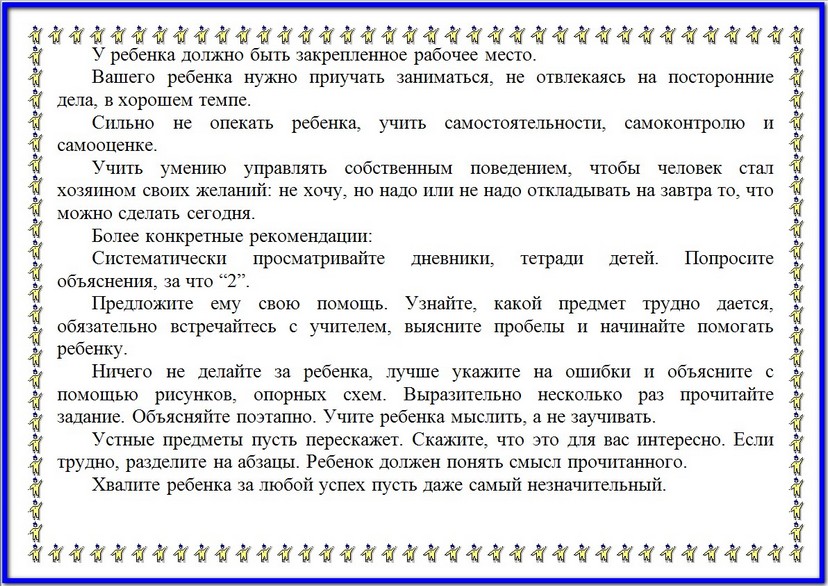 У ребенка должно быть закрепленное рабочее место.

Вашего ребенка нужно приучать заниматься, не отвлекаясь на посторонние дела, в хорошем темпе.

Сильно не опекать ребенка, учить самостоятельности, самоконтролю и самооценке.

Учить умению управлять собственным поведением, чтобы человек стал хозяином своих желаний: не хочу, но надо или не надо откладывать на завтра то, что можно сделать сегодня.

Более конкретные рекомендации:

Систематически просматривайте дневники, тетради детей. Попросите объяснения, за что "2".

Предложите ему свою помощь. Узнайте, какой предмет трудно дается, обязательно встречайтесь с учителем, выясните пробелы и начинайте помогать ребенку.

Ничего не делайте за ребенка, лучше укажите на ошибки и объясните с помощью рисунков, опорных схем. Выразительно несколько раз прочитайте задание. Объясняйте поэтапно. Учите ребенка мыслить, а не заучивать.

Устные предметы пусть перескажет. Скажите, что это для вас интересно. Если трудно, разделите на абзацы. Ребенок должен понять смысл прочитанного.

Хвалите ребенка за любой успех пусть даже самый незначительный.